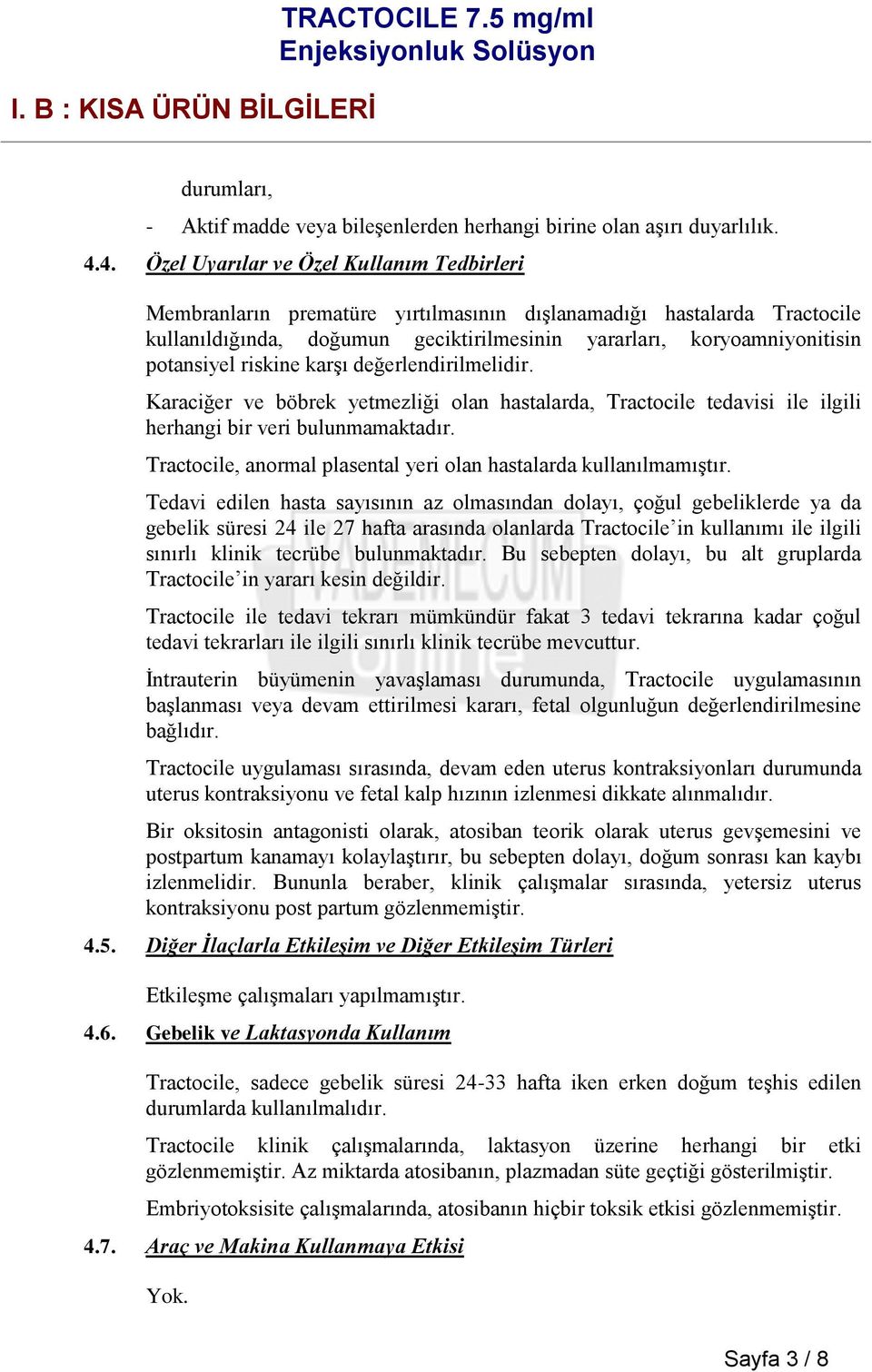 TRACTOCILE 7.5 mg/ml
Enjeksiyonluk Solüsyon

I. B : KISA ÜRÜN BİLGİLERİ

durumları,

- Aktif madde veya bileşenlerden herhangi birine olan aşırı duyarlılık.

4.4. Özel Uyarılar ve Özel Kullanım Tedbirleri

Membranların prematüre yırtılmasının dışlanamadığı hastalarda Tractocile kullanıldığında, doğumun geciktirilmesinin yararları, koryoamniyonitisin potansiyel riskine karşı değerlendirilmelidir.

Karaciğer ve böbrek yetmezliği olan hastalarda, Tractocile tedavisi ile ilgili herhangi bir veri bulunmamaktadır.

Tractocile, anormal plasental yeri olan hastalarda kullanılmamıştır.

Tedavi edilen hasta sayısının az olmasından dolayı, çoğul gebeliklerde ya da gebelik süresi 24 ile 27 hafta arasında olanlarda Tractocile'in kullanımı ile ilgili sınırlı klinik tecrübe bulunmaktadır. Bu sebepten dolayı, bu alt gruplarda Tractocile'in yararı kesin değildir.

Tractocile ile tedavi tekrarı mümkündür fakat 3 tedavi tekrarına kadar çoğul tedavi tekrarları ile ilgili sınırlı klinik tecrübe mevcuttur.

İntrauterin büyümenin yavaşlaması durumunda, Tractocile uygulamasının başlanması veya devam ettirilmesi kararı, fetal olgunluğun değerlendirilmesine bağlıdır.

Tractocile uygulaması sırasında, devam eden uterus kontraksiyonları durumunda uterus kontraksiyonu ve fetal kalp hızının izlenmesi dikkate alınmalıdır.

Bir oksitosin antagonisti olarak, atosiban teorik olarak uterus gevşemesini ve postpartum kanamayı kolaylaştırır, bu sebepten dolayı, doğum sonrası kan kaybı izlenmelidir. Bununla beraber, klinik çalışmalar sırasında, yetersiz uterus kontraksiyonu post partum gözlenmemiştir.

4.5. Diğer İlaçlarla Etkileşim ve Diğer Etkileşim Türleri

Etkileşme çalışmaları yapılmamıştır.

4.6. Gebelik ve Laktasyonda Kullanım

Tractocile, sadece gebelik süresi 24-33 hafta iken erken doğum teşhis edilen durumlarda kullanılmalıdır.

Tractocile klinik çalışmalarında, laktasyon üzerine herhangi bir etki gözlenmemiştir. Az miktarda atosibanın, plazmadan süte geçtiği gösterilmiştir.

Embriyotoksisite çalışmalarında, atosibanın hiçbir toksik etkisi gözlenmemiştir.

4.7. Araç ve Makina Kullanmaya Etkisi

Yok.

Sayfa 3 / 8